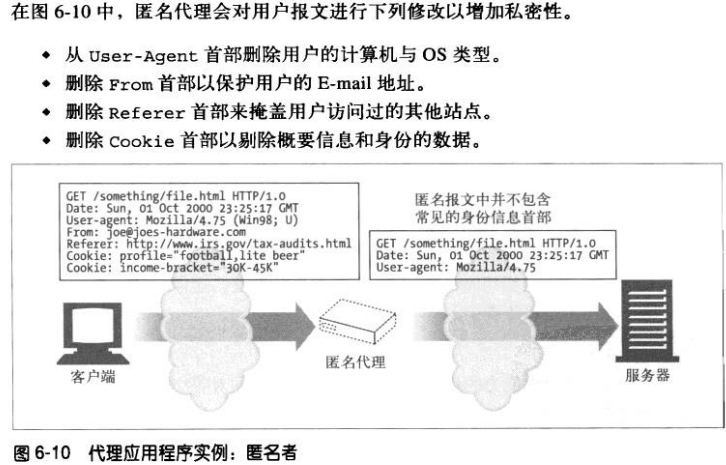 在图6-10中，匿名代理会对用户报文进行下列修改以增加私密性。

• 从User-Agent首部删除用户的计算机与OS类型。
• 删除From首部以保护用户的E-mail地址。
• 删除Referer首部来掩盖用户访问过的其他站点。
• 删除Cookie首部以剔除概要信息和身份的数据。

GET /something/file.html HTTP/1.0
Date: Sun, 01 Oct 2000 23:25:17 GMT
User-agent: Mozilla/4.75 (Win98; U)
From: joe@joes-hardware.com
Referer: http://www.irs.gov/tax-audits.html
Cookie: profile="football,lite beer"
Cookie: income-bracket="30K-45K"

匿名报文中并不包含
常见的身份信息首部

GET /something/file.html HTTP/1.0
Date: Sun, 01 Oct 2000 23:25:17 GMT
User-agent: Mozilla/4.75

客户端

匿名代理

服务器

图6-10 代理应用程序实例：匿名者